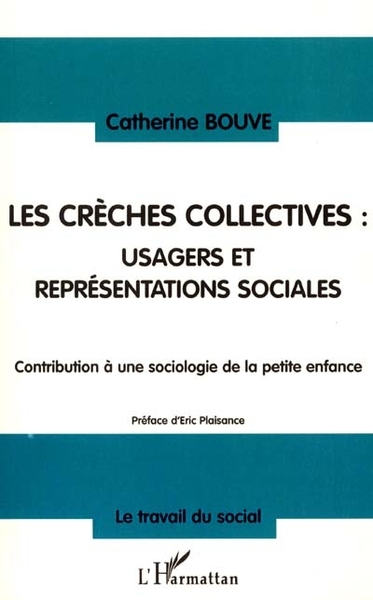 Catherine BOUVE

LES CRÈCHES COLLECTIVES : USAGERS ET REPRÉSENTATIONS SOCIALES

Contribution à une sociologie de la petite enfance

Préface d'Eric Plaisance

Le travail du social

L'Harmattan